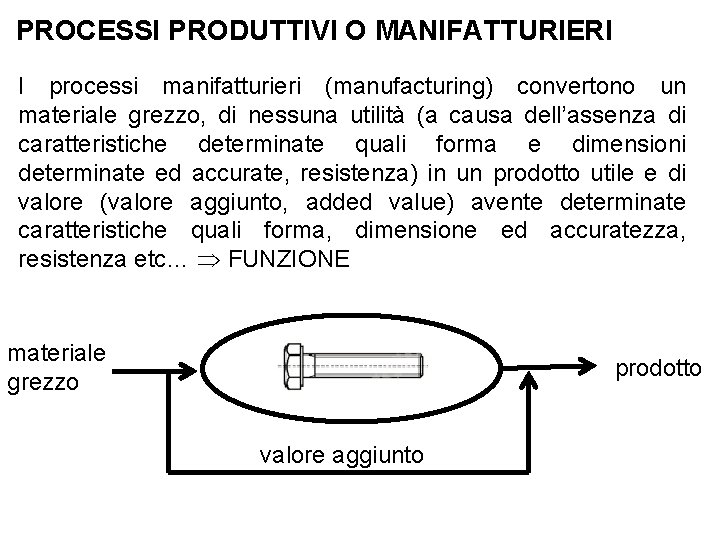 PROCESSI PRODUTTIVI O MANIFATTURIERI

I processi manifatturieri (manufacturing) convertono un materiale grezzo, di nessuna utilità (a causa dell'assenza di caratteristiche determinate quali forma e dimensioni determinate ed accurate, resistenza) in un prodotto utile e di valore (valore aggiunto, added value) avente determinate caratteristiche quali forma, dimensione ed accuratezza, resistenza etc… $\Rightarrow$ FUNZIONE

materiale grezzo

prodotto

valore aggiunto